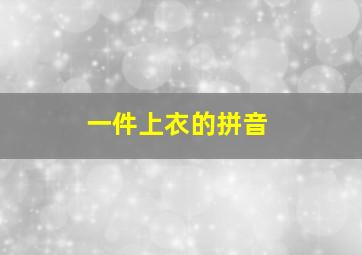 一件上衣的拼音